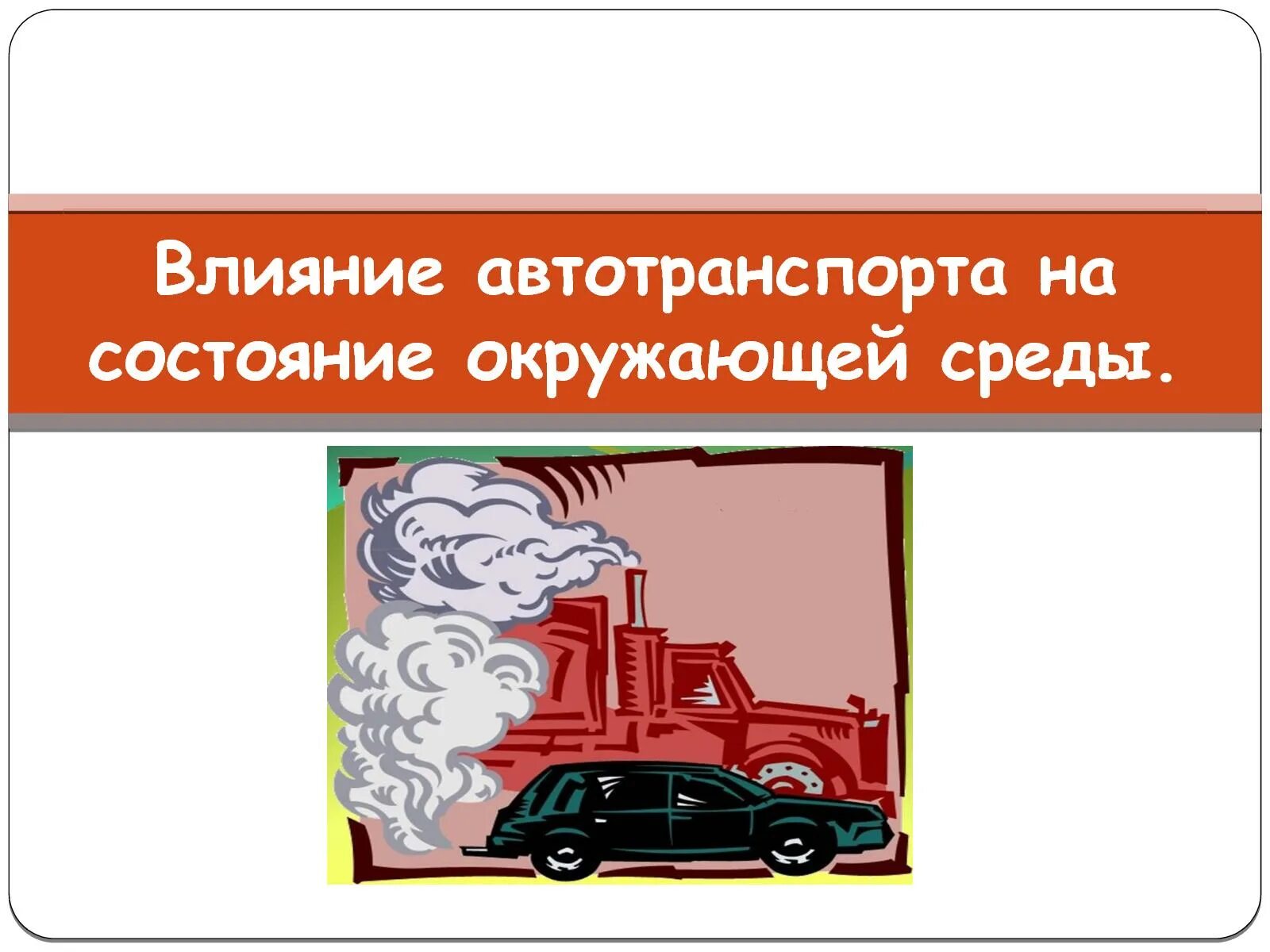 Влияние автотранспорта на состояние окружающей среды.